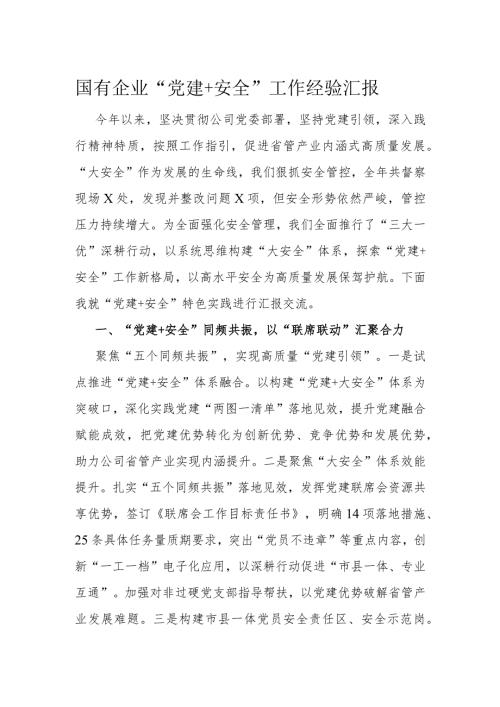 国有企业“党建+安全”工作经验汇报

今年以来，坚决贯彻公司党委部署，坚持党建引领，深入践行精神特质，按照工作指引，促进省管产业内涵式高质量发展。“大安全”作为发展的生命线，我们狠抓安全管控，全年共督察现场X处，发现并整改问题X项，但安全形势依然严峻，管控压力持续增大。为全面强化安全管理，我们全面推行了“三大一优”深耕行动，以系统思维构建“大安全”体系，探索“党建+安全”工作新格局，以高水平安全为高质量发展保驾护航。下面我就“党建+安全”特色实践进行汇报交流。

一、“党建+安全”同频共振，以“联席联动”汇聚合力

聚焦“五个同频共振”，实现高质量“党建引领”。一是试点推进“党建+安全”体系融合。以构建“党建+大安全”体系为突破口，深化实践党建“两图一清单”落地见效，提升党建融合赋能成效，把党建优势转化为创新优势、竞争优势和发展优势，助力公司省管产业实现内涵提升。二是聚焦“大安全”体系效能提升。扎实“五个同频共振”落地见效，发挥党建联席会资源共享优势，签订《联席会工作目标责任书》，明确14项落地措施、25条具体任务量质期要求，突出“党员不违章”等重点内容，创新“一工一档”电子化应用，以深耕行动促进“市县一体、专业互通”。加强对非过硬党支部指导帮扶，以党建优势破解省管产业发展难题。三是构建市县一体党员安全责任区、安全示范岗。